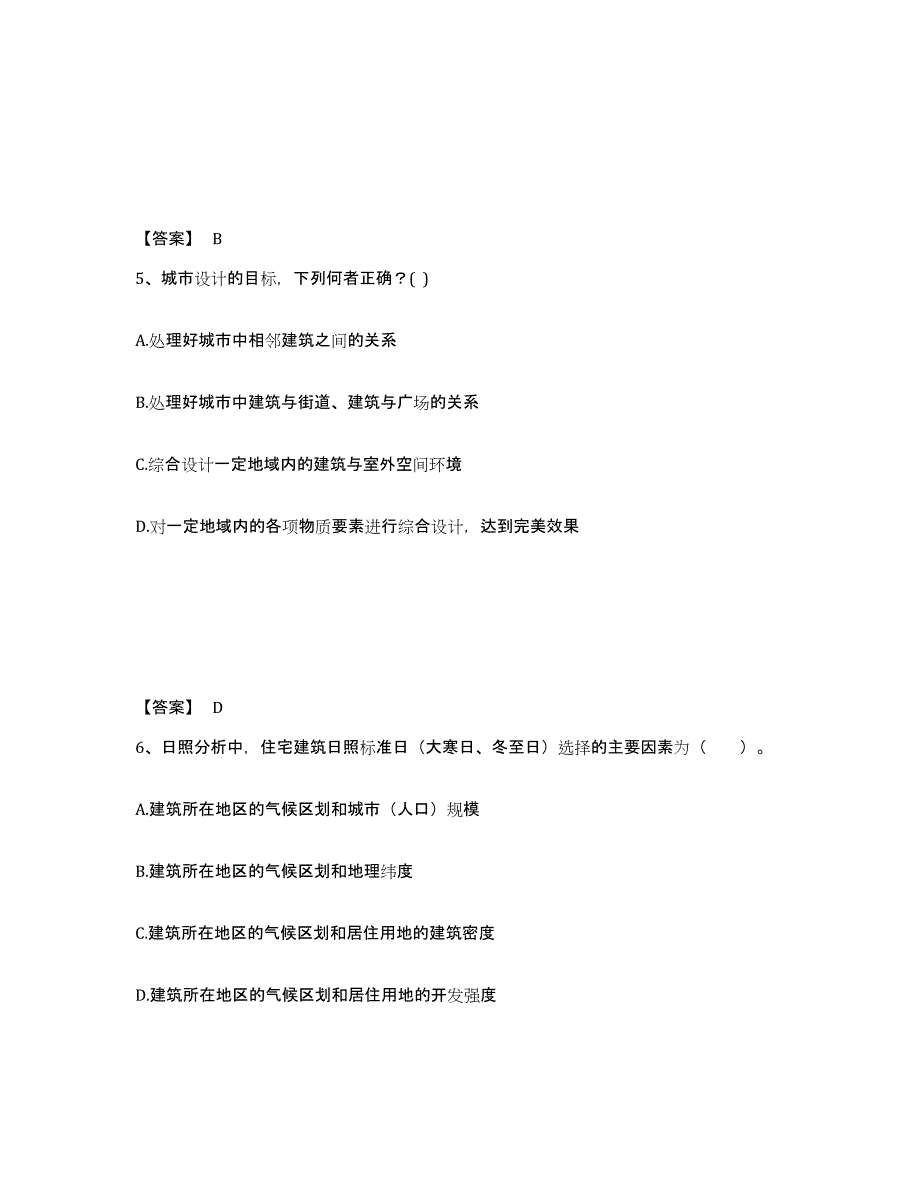 【答案】 B

5、城市设计的目标，下列何者正确？( )

A.处理好城市中相邻建筑之间的关系

B.处理好城市中建筑与街道、建筑与广场的关系

C.综合设计一定地域内的建筑与室外空间环境

D.对一定地域内的各项物质要素进行综合设计，达到完美效果

【答案】 D

6、日照分析中，住宅建筑日照标准日（大寒日、冬至日）选择的主要因素为（ ）。

A.建筑所在地区的气候区划和城市（人口）规模

B.建筑所在地区的气候区划和地理纬度

C.建筑所在地区的气候区划和居住用地的建筑密度

D.建筑所在地区的气候区划和居住用地的开发强度